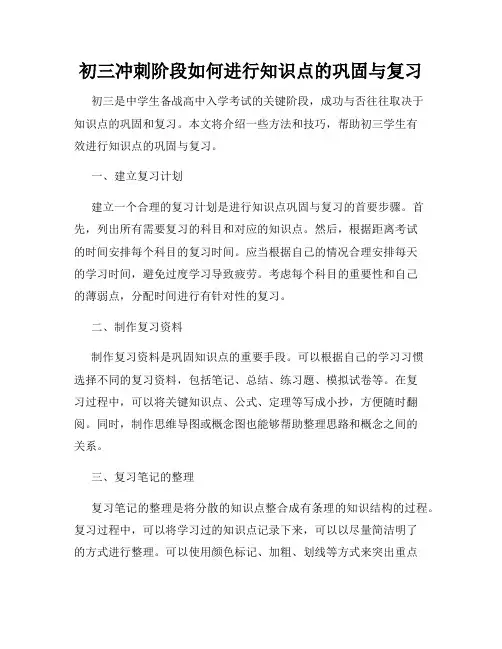 初三冲刺阶段如何进行知识点的巩固与复习

初三是中学生备战高中入学考试的关键阶段，成功与否往往取决于知识点的巩固和复习。本文将介绍一些方法和技巧，帮助初三学生有效进行知识点的巩固与复习。

一、建立复习计划

建立一个合理的复习计划是进行知识点巩固与复习的首要步骤。首先，列出所有需要复习的科目和对应的知识点。然后，根据距离考试的时间安排每个科目的复习时间。应当根据自己的情况合理安排每天的学习时间，避免过度学习导致疲劳。考虑每个科目的重要性和自己的薄弱点，分配时间进行有针对性的复习。

二、制作复习资料

制作复习资料是巩固知识点的重要手段。可以根据自己的学习习惯选择不同的复习资料，包括笔记、总结、练习题、模拟试卷等。在复习过程中，可以将关键知识点、公式、定理等写成小抄，方便随时翻阅。同时，制作思维导图或概念图也能够帮助整理思路和概念之间的关系。

三、复习笔记的整理

复习笔记的整理是将分散的知识点整合成有条理的知识结构的过程。复习过程中，可以将学习过的知识点记录下来，可以以尽量简洁明了的方式进行整理。可以使用颜色标记、加粗、划线等方式来突出重点